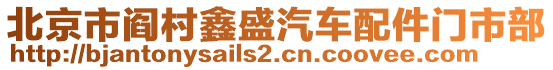 北京市阎村鑫盛汽车配件门市部
http://bjantonysails2.cn.coovee.com